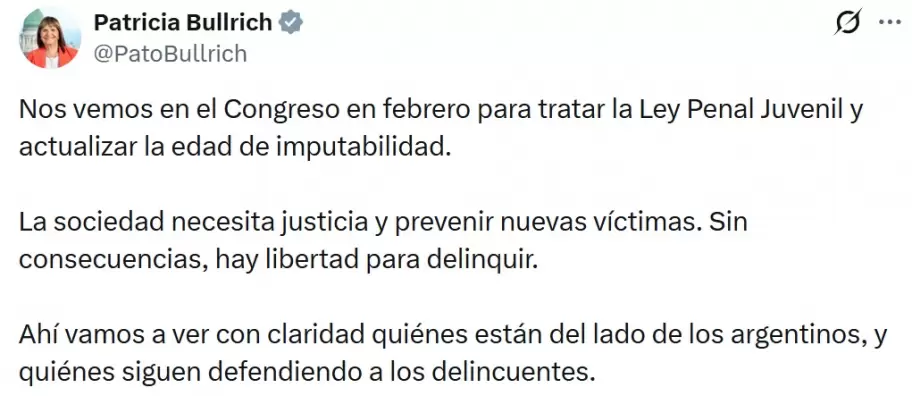 Patricia Bullrich
@PatoBullrich

Nos vemos en el Congreso en febrero para tratar la Ley Penal Juvenil y actualizar la edad de imputabilidad.

La sociedad necesita justicia y prevenir nuevas víctimas. Sin consecuencias, hay libertad para delinquir.

Ahí vamos a ver con claridad quiénes están del lado de los argentinos, y quiénes siguen defendiendo a los delincuentes.